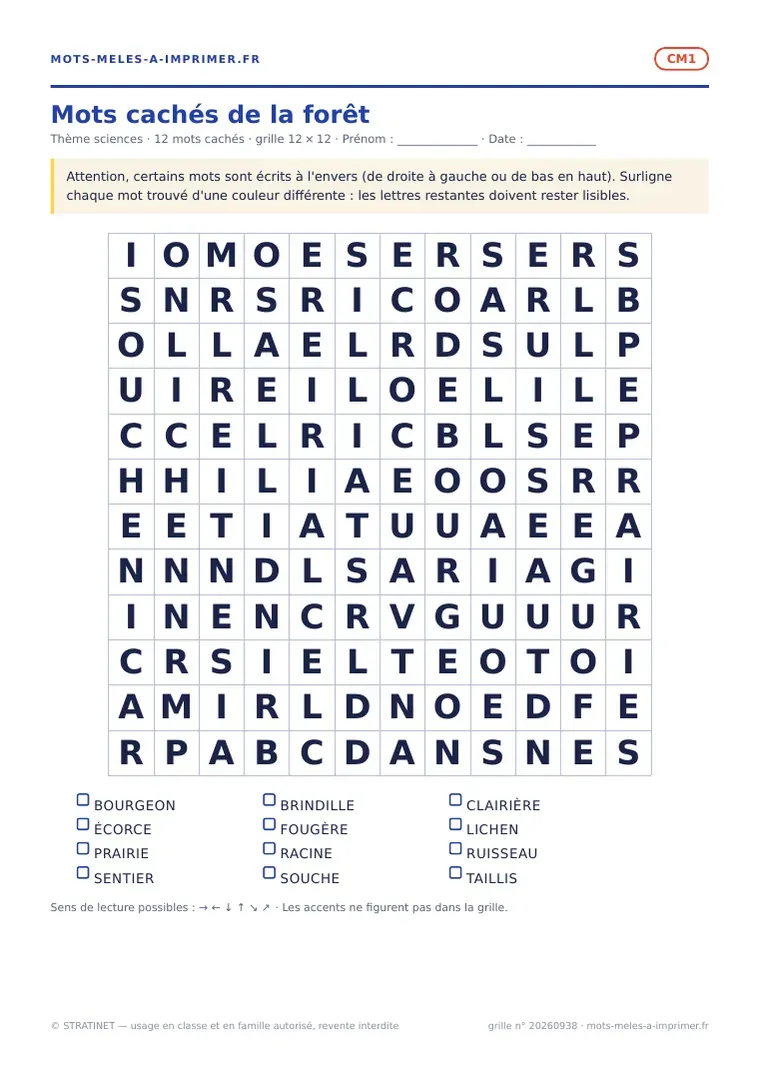 MOTS-MELES-A-IMPRIMER.FR

CM1

Mots cachés de la forêt

Thème sciences · 12 mots cachés · grille 12 × 12 · Prénom : ____________ · Date : __________

Attention, certains mots sont écrits à l'envers (de droite à gauche ou de bas en haut). Surligne chaque mot trouvé d'une couleur différente : les lettres restantes doivent rester lisibles.

| I | O | M | O | E | S | E | R | S | E | R | S |
|---|---|---|---|---|---|---|---|---|---|---|---|
| S | N | R | S | R | I | C | O | A | R | L | B |
| O | L | L | A | E | L | R | D | S | U | L | P |
| U | I | R | E | I | L | O | E | L | I | L | E |
| C | C | E | L | R | I | C | B | L | S | E | P |
| H | H | I | L | I | A | E | O | O | S | R | R |
| E | E | T | I | A | T | U | U | A | E | E | A |
| N | N | N | D | L | S | A | R | I | A | G | I |
| I | N | E | N | C | R | V | G | U | U | U | R |
| C | R | S | I | E | L | T | E | O | T | O | I |
| A | M | I | R | L | D | N | O | E | D | F | E |
| R | P | A | B | C | D | A | N | S | N | E | S |

BOURGEON
ÉCORCE
PRAIRIE
SENTIER
BRINDILLE
FOUGÈRE
RACINE
SOUCHE
CLAIRIÈRE
LICHEN
RUISSEAU
TAILLIS

Sens de lecture possibles : → ← ↓ ↑ ↘ ↗ · Les accents ne figurent pas dans la grille.

© STRATINET — usage en classe et en famille autorisé, revente interdite

grille n° 20260938 · mots-meles-a-imprimer.fr